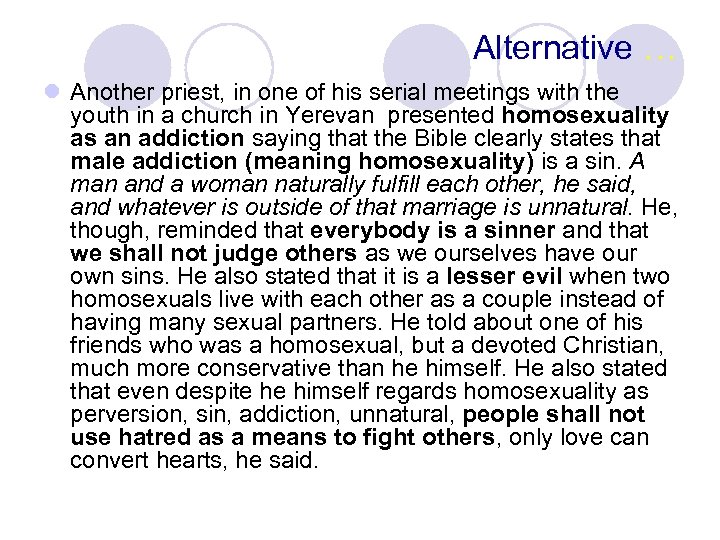 Alternative …

Another priest, in one of his serial meetings with the youth in a church in Yerevan presented homosexuality as an addiction saying that the Bible clearly states that male addiction (meaning homosexuality) is a sin. A man and a woman naturally fulfill each other, he said, and whatever is outside of that marriage is unnatural. He, though, reminded that everybody is a sinner and that we shall not judge others as we ourselves have our own sins. He also stated that it is a lesser evil when two homosexuals live with each other as a couple instead of having many sexual partners. He told about one of his friends who was a homosexual, but a devoted Christian, much more conservative than he himself. He also stated that even despite he himself regards homosexuality as perversion, sin, addiction, unnatural, people shall not use hatred as a means to fight others, only love can convert hearts, he said.